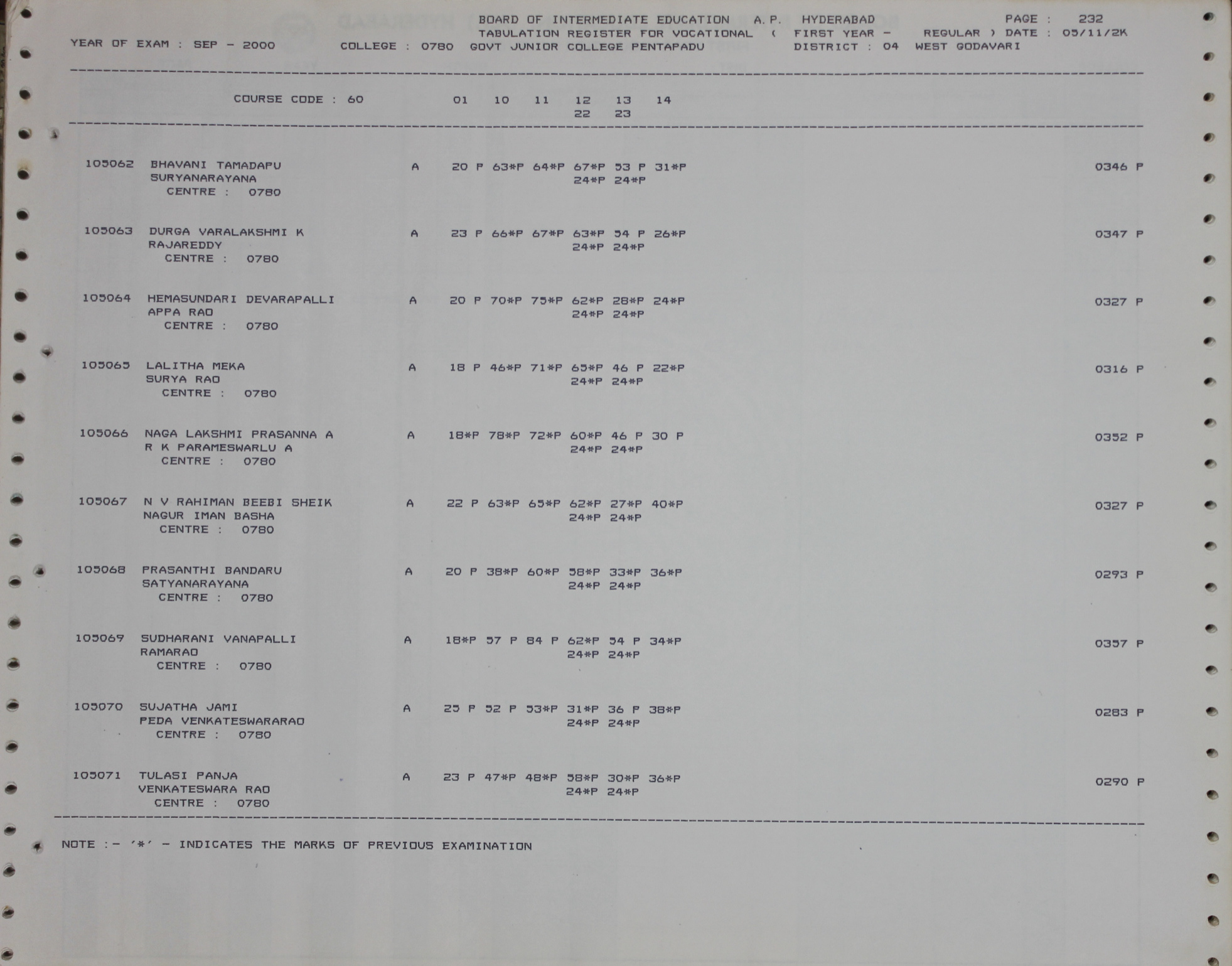 BOARD OF INTERMEDIATE EDUCATION A.P. HYDERABAD PAGE : 232
TABULATION REGISTER FOR VOCATIONAL ( FIRST YEAR - REGULAR ) DATE : 05/11/2K
YEAR OF EXAM : SEP - 2000 COLLEGE : 0780 GOVT JUNIOR COLLEGE PENTAPADU DISTRICT : 04 WEST GODAVARI

COURSE CODE : 60 01 10 11 12 13 14
22 23

105062 BHAVANI TAMADAPU A 20 P 63*P 64*P 67*P 53 P 31*P 0346 P
SURYANARAYANA 24*P 24*P
CENTRE : 0780

105063 DURGA VARALAKSHMI K A 23 P 66*P 67*P 63*P 54 P 26*P 0347 P
RAJAREDDY 24*P 24*P
CENTRE : 0780

105064 HEMASUNDARI DEVARAPALLI A 20 P 70*P 75*P 62*P 28*P 24*P 0327 P
APPA RAO 24*P 24*P
CENTRE : 0780

105065 LALITHA MEKA A 18 P 46*P 71*P 65*P 46 P 22*P 0316 P
SURYA RAO 24*P 24*P
CENTRE : 0780

105066 NAGA LAKSHMI PRASANNA A A 18*P 78*P 72*P 60*P 46 P 30 P 0352 P
R K PARAMESWARLU A 24*P 24*P
CENTRE : 0780

105067 N V RAHIMAN BEEBI SHEIK A 22 P 63*P 65*P 62*P 27*P 40*P 0327 P
NAGUR IMAN BASHA 24*P 24*P
CENTRE : 0780

105068 PRASANTHI BANDARU A 20 P 38*P 60*P 58*P 33*P 36*P 0293 P
SATYANARAYANA 24*P 24*P
CENTRE : 0780

105069 SUDHARANI VANAPALLI A 18*P 57 P 84 P 62*P 54 P 34*P 0357 P
RAMARAO 24*P 24*P
CENTRE : 0780

105070 SUJATHA JAMI A 25 P 52 P 53*P 31*P 36 P 38*P 0283 P
PEDA VENKATESWARARAO 24*P 24*P
CENTRE : 0780

105071 TULASI PANJA A 23 P 47*P 48*P 58*P 30*P 36*P 0290 P
VENKATESWARA RAO 24*P 24*P
CENTRE : 0780

NOTE :- '*' - INDICATES THE MARKS OF PREVIOUS EXAMINATION